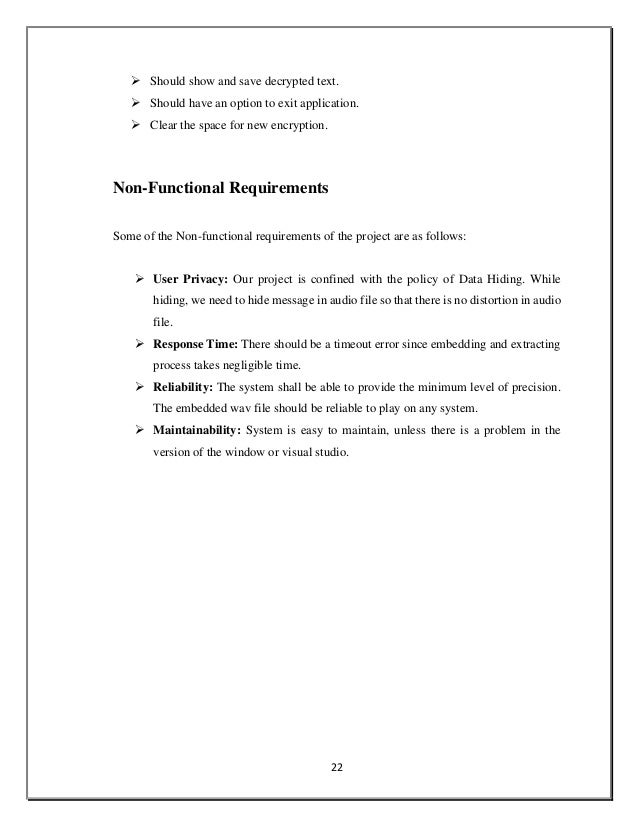 ➢ Should show and save decrypted text.
➢ Should have an option to exit application.
➢ Clear the space for new encryption.

Non-Functional Requirements

Some of the Non-functional requirements of the project are as follows:

➢ User Privacy: Our project is confined with the policy of Data Hiding. While hiding, we need to hide message in audio file so that there is no distortion in audio file.
➢ Response Time: There should be a timeout error since embedding and extracting process takes negligible time.
➢ Reliability: The system shall be able to provide the minimum level of precision. The embedded wav file should be reliable to play on any system.
➢ Maintainability: System is easy to maintain, unless there is a problem in the version of the window or visual studio.

22